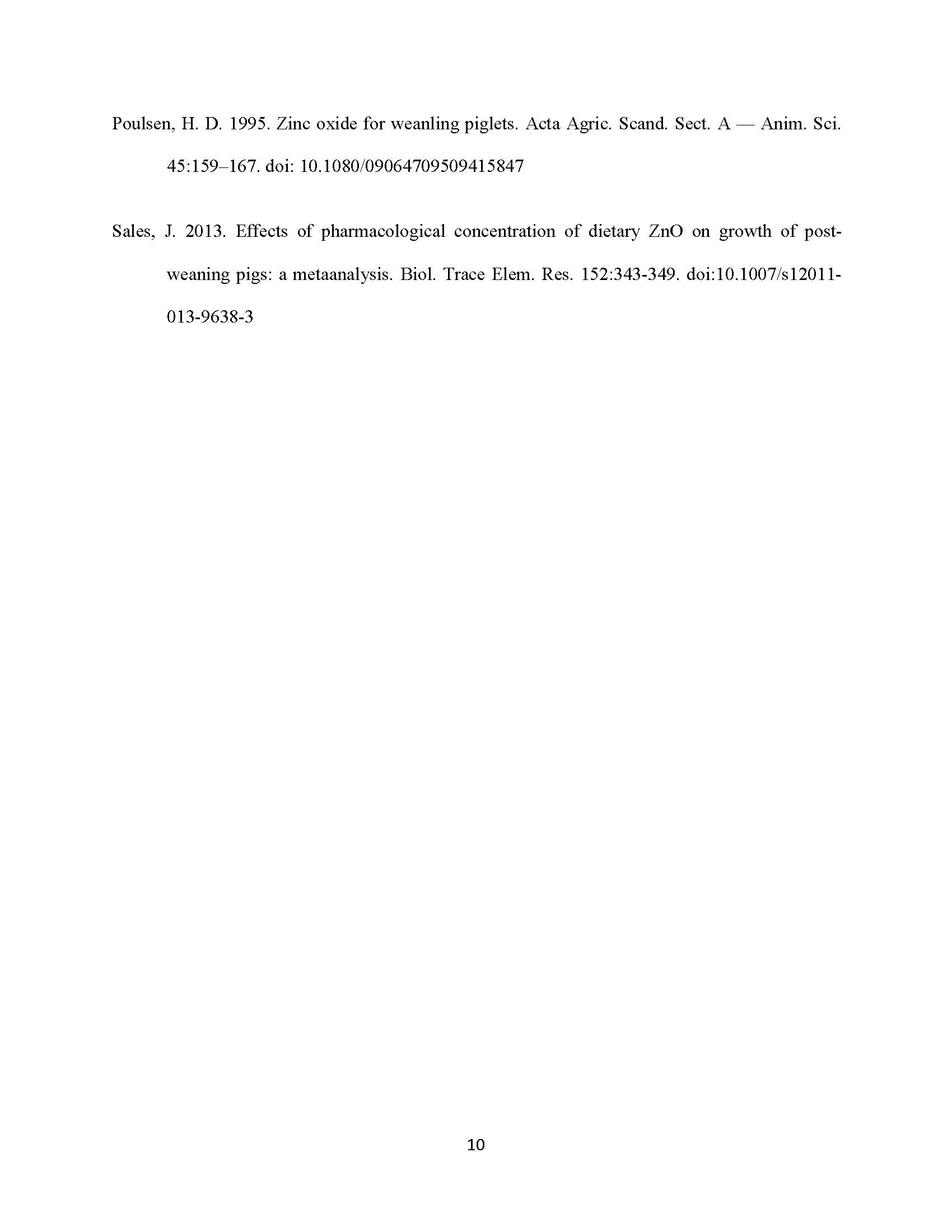 Poulsen, H. D. 1995. Zinc oxide for weanling piglets. Acta Agric. Scand. Sect. A — Anim. Sci. 45:159–167. doi: 10.1080/09064709509415847

Sales, J. 2013. Effects of pharmacological concentration of dietary ZnO on growth of post-weaning pigs: a metaanalysis. Biol. Trace Elem. Res. 152:343-349. doi:10.1007/s12011-013-9638-3

10